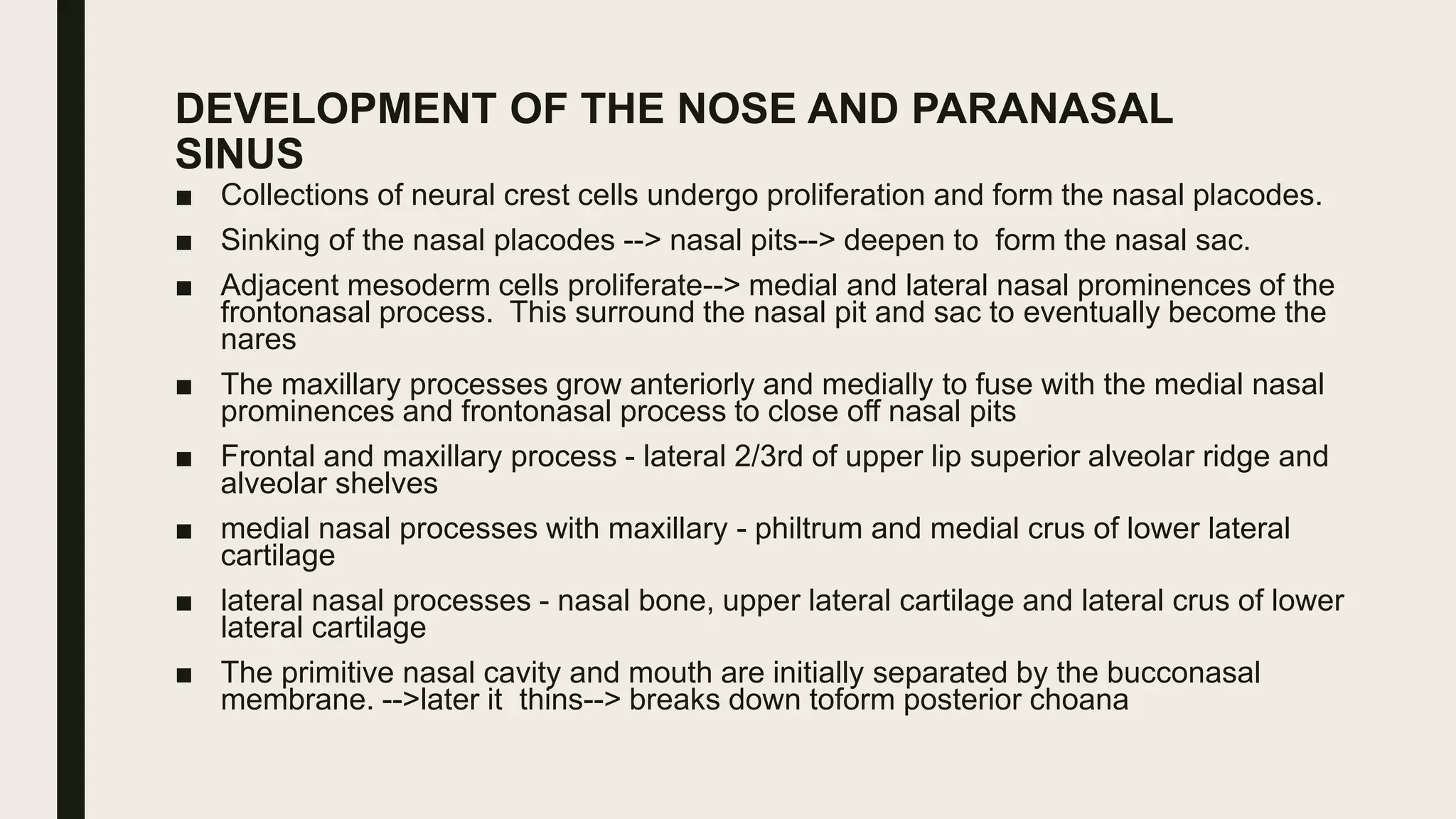 DEVELOPMENT OF THE NOSE AND PARANASAL SINUS

■ Collections of neural crest cells undergo proliferation and form the nasal placodes.

■ Sinking of the nasal placodes --> nasal pits--> deepen to form the nasal sac.

■ Adjacent mesoderm cells proliferate--> medial and lateral nasal prominences of the frontonasal process. This surround the nasal pit and sac to eventually become the nares

■ The maxillary processes grow anteriorly and medially to fuse with the medial nasal prominences and frontonasal process to close off nasal pits

■ Frontal and maxillary process - lateral 2/3rd of upper lip superior alveolar ridge and alveolar shelves

■ medial nasal processes with maxillary - philtrum and medial crus of lower lateral cartilage

■ lateral nasal processes - nasal bone, upper lateral cartilage and lateral crus of lower lateral cartilage

■ The primitive nasal cavity and mouth are initially separated by the bucconasal membrane. -->later it thins--> breaks down toform posterior choana